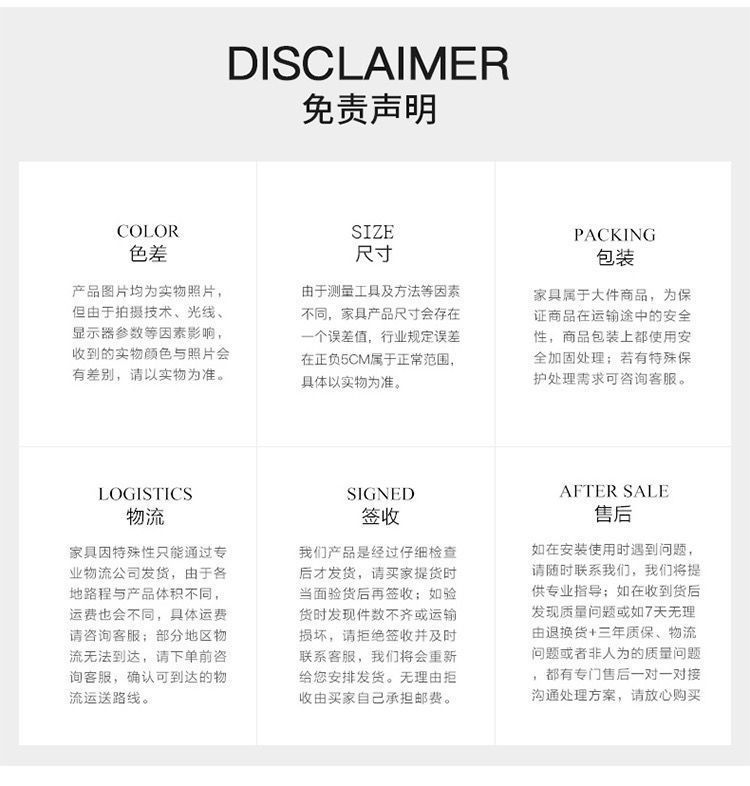 DISCLAIMER
免责声明

COLOR
色差

产品图片均为实物照片，但由于拍摄技术、光线、显示器参数等因素影响，收到的实物颜色与照片会有差别，请以实物为准。

SIZE
尺寸

由于测量工具及方法等因素不同，家具产品尺寸会存在一个误差值，行业规定误差在正负5CM属于正常范围，具体以实物为准。

PACKING
包装

家具属于大件商品，为保证商品在运输途中的安全性，商品包装上都使用安全加固处理；若有特殊保护处理需求可咨询客服。

LOGISTICS
物流

家具因特殊性只能通过专业物流公司发货，由于各地路程与产品体积不同，运费也会不同，具体运费请咨询客服；部分地区物流无法到达，请下单前咨询客服，确认可到达的物流运送路线。

SIGNED
签收

我们产品是经过仔细检查后才发货，请买家提货时当面验货后再签收；如验货时发现件数不齐或运输损坏，请拒绝签收并及时联系客服，我们将会重新给您安排发货。无理由拒收由买家自己承担邮费。

AFTER SALE
售后

如在安装使用时遇到问题，请随时联系我们，我们将提供专业指导；如在收到货后发现质量问题或如7天无理由退换货+三年质保、物流问题或者非人为的质量问题，都有专门售后一对一对接沟通处理方案，请放心购买